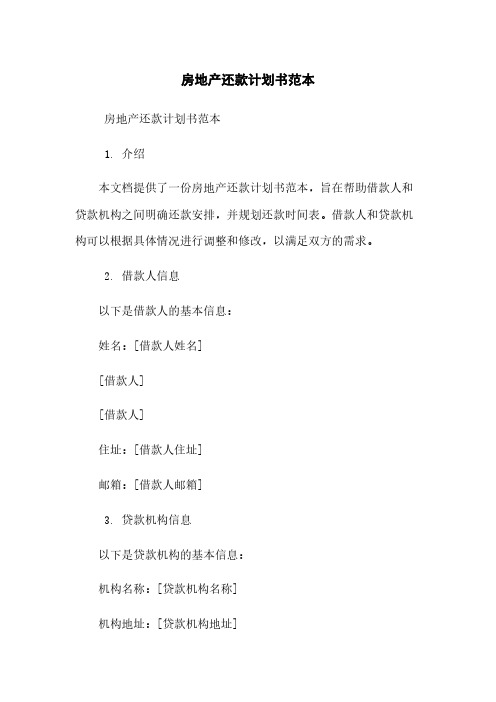 房地产还款计划书范本

房地产还款计划书范本

1. 介绍

本文档提供了一份房地产还款计划书范本，旨在帮助借款人和贷款机构之间明确还款安排，并规划还款时间表。借款人和贷款机构可以根据具体情况进行调整和修改，以满足双方的需求。

2. 借款人信息

以下是借款人的基本信息：

姓名：[借款人姓名]

[借款人]

[借款人]

住址：[借款人住址]

邮箱：[借款人邮箱]

3. 贷款机构信息

以下是贷款机构的基本信息：

机构名称：[贷款机构名称]

机构地址：[贷款机构地址]